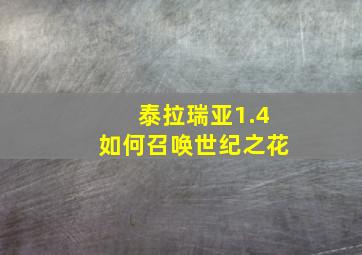 泰拉瑞亚1.4
如何召唤世纪之花